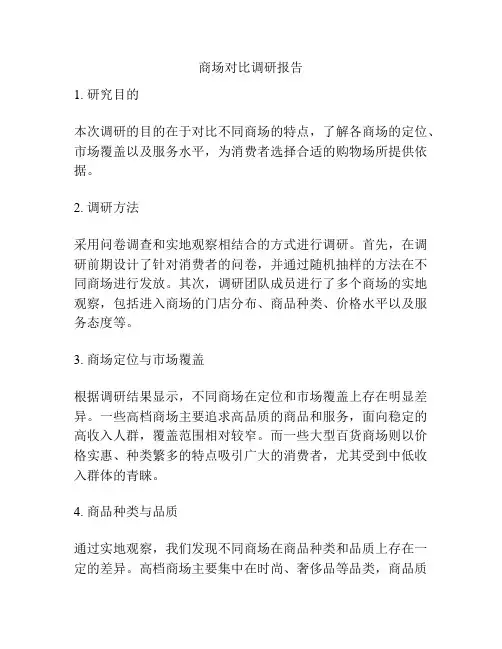 商场对比调研报告

1. 研究目的

本次调研的目的在于对比不同商场的特点，了解各商场的定位、市场覆盖以及服务水平，为消费者选择合适的购物场所提供依据。

2. 调研方法

采用问卷调查和实地观察相结合的方式进行调研。首先，在调研前期设计了针对消费者的问卷，并通过随机抽样的方法在不同商场进行发放。其次，调研团队成员进行了多个商场的实地观察，包括进入商场的门店分布、商品种类、价格水平以及服务态度等。

3. 商场定位与市场覆盖

根据调研结果显示，不同商场在定位和市场覆盖上存在明显差异。一些高档商场主要追求高品质的商品和服务，面向稳定的高收入人群，覆盖范围相对较窄。而一些大型百货商场则以价格实惠、种类繁多的特点吸引广大的消费者，尤其受到中低收入群体的青睐。

4. 商品种类与品质

通过实地观察，我们发现不同商场在商品种类和品质上存在一定的差异。高档商场主要集中在时尚、奢侈品等品类，商品质